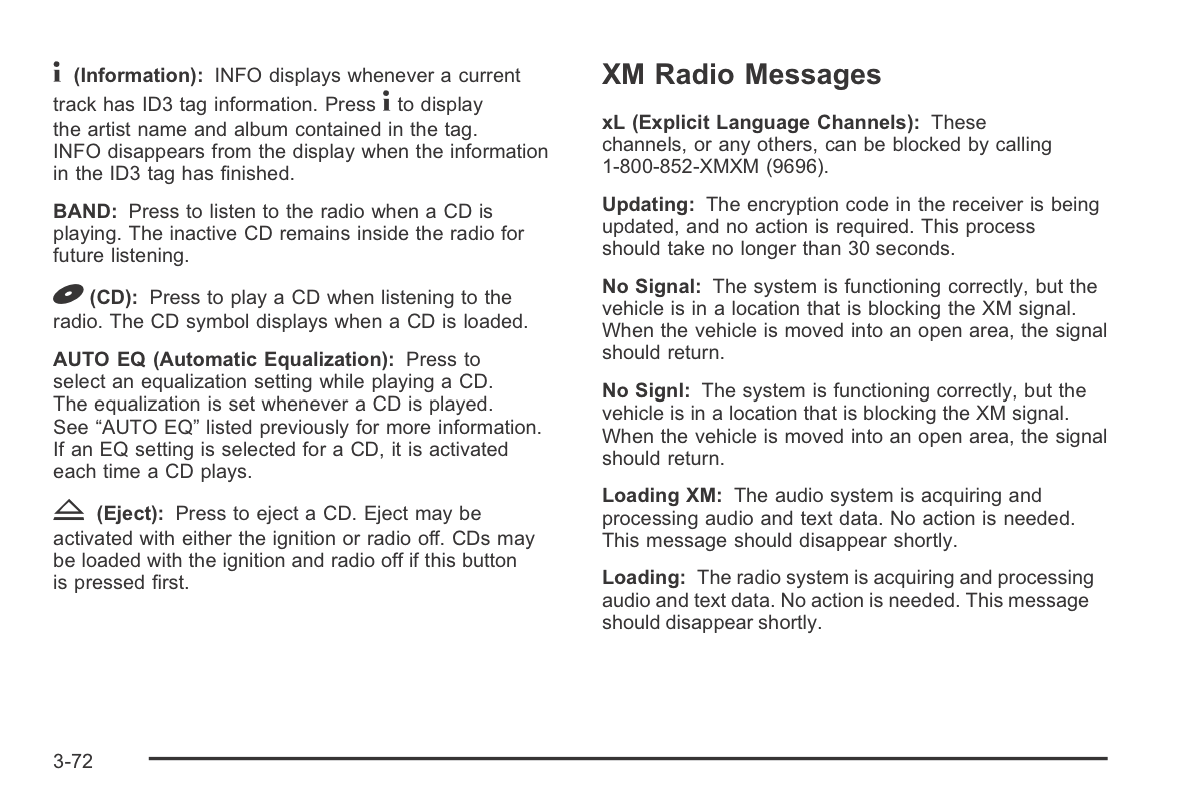 i (Information): INFO displays whenever a current track has ID3 tag information. Press i to display the artist name and album contained in the tag. INFO disappears from the display when the information in the ID3 tag has finished.

BAND: Press to listen to the radio when a CD is playing. The inactive CD remains inside the radio for future listening.

(CD): Press to play a CD when listening to the radio. The CD symbol displays when a CD is loaded.

AUTO EQ (Automatic Equalization): Press to select an equalization setting while playing a CD. The equalization is set whenever a CD is played. See “AUTO EQ” listed previously for more information. If an EQ setting is selected for a CD, it is activated each time a CD plays.

(Eject): Press to eject a CD. Eject may be activated with either the ignition or radio off. CDs may be loaded with the ignition and radio off if this button is pressed first.

XM Radio Messages

xL (Explicit Language Channels): These channels, or any others, can be blocked by calling 1-800-852-XMXM (9696).

Updating: The encryption code in the receiver is being updated, and no action is required. This process should take no longer than 30 seconds.

No Signal: The system is functioning correctly, but the vehicle is in a location that is blocking the XM signal. When the vehicle is moved into an open area, the signal should return.

No Signl: The system is functioning correctly, but the vehicle is in a location that is blocking the XM signal. When the vehicle is moved into an open area, the signal should return.

Loading XM: The audio system is acquiring and processing audio and text data. No action is needed. This message should disappear shortly.

Loading: The radio system is acquiring and processing audio and text data. No action is needed. This message should disappear shortly.

3-72